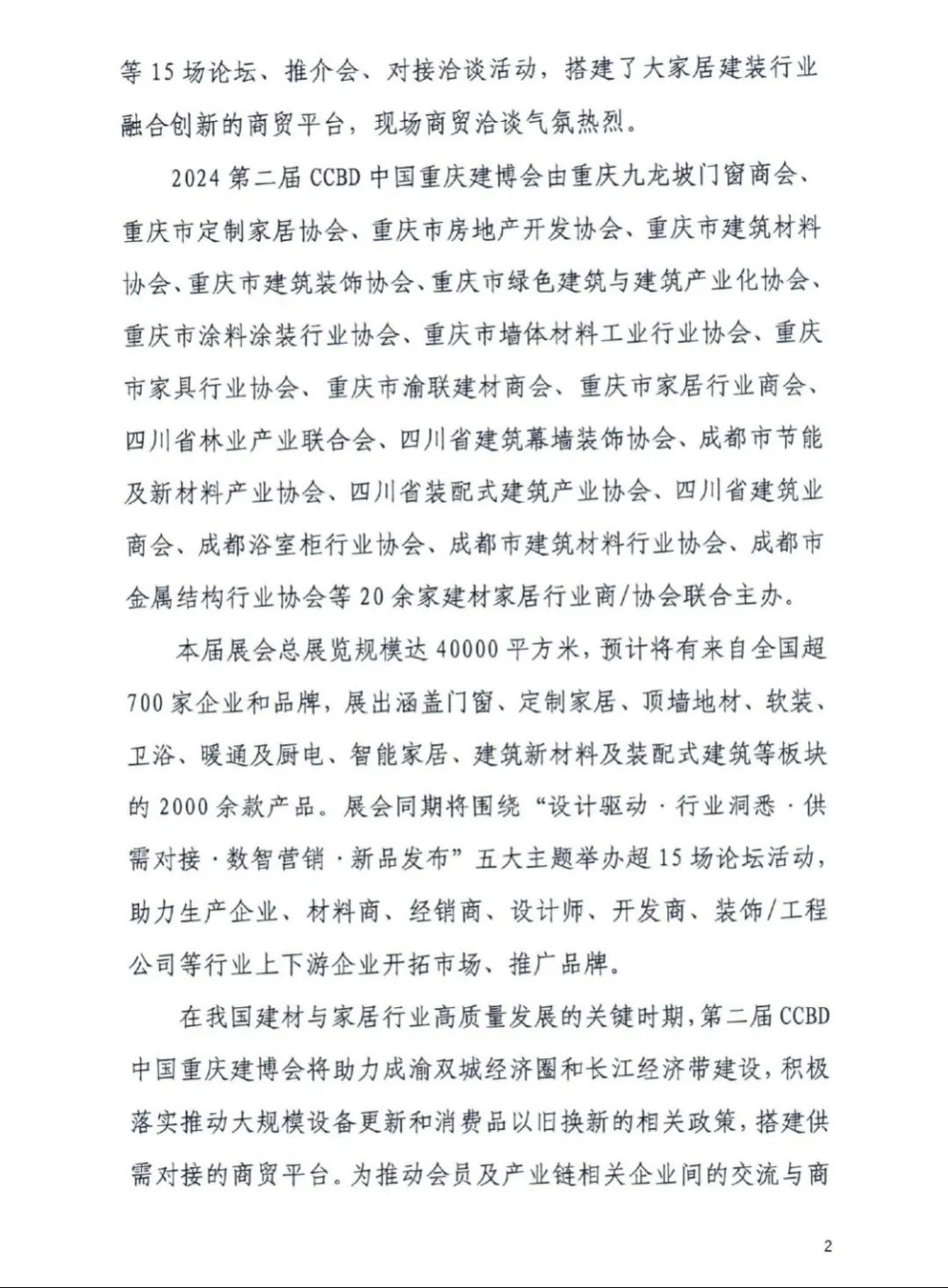 等 15 场论坛、推介会、对接洽谈活动，搭建了大家居建装行业融合创新的商贸平台，现场商贸洽谈气氛热烈。

2024 第二届 CCBD 中国重庆建博会由重庆九龙坡门窗商会、重庆市定制家居协会、重庆市房地产开发协会、重庆市建筑材料协会、重庆市建筑装饰协会、重庆市绿色建筑与建筑产业化协会、重庆市涂料涂装行业协会、重庆市墙体材料工业行业协会、重庆市家具行业协会、重庆市渝联建材商会、重庆市家居行业商会、四川省林业产业联合会、四川省建筑幕墙装饰协会、成都市节能及新材料产业协会、四川省装配式建筑产业协会、四川省建筑业商会、成都浴室柜行业协会、成都市建筑材料行业协会、成都市金属结构行业协会等 20 余家建材家居行业商/协会联合主办。

本届展会总展览规模达 40000 平方米，预计将有来自全国超 700 家企业和品牌，展出涵盖门窗、定制家居、顶墙地材、软装、卫浴、暖通及厨电、智能家居、建筑新材料及装配式建筑等板块的 2000 余款产品。展会同期将围绕“设计驱动 · 行业洞悉 · 供需对接 · 数智营销 · 新品发布”五大主题举办超 15 场论坛活动，助力生产企业、材料商、经销商、设计师、开发商、装饰/工程公司等行业上下游企业开拓市场、推广品牌。

在我国建材与家居行业高质量发展的关键时期，第二届 CCBD 中国重庆建博会将助力成渝双城经济圈和长江经济带建设，积极落实推动大规模设备更新和消费品以旧换新的相关政策，搭建供需对接的商贸平台。为推动会员及产业链相关企业间的交流与商

2